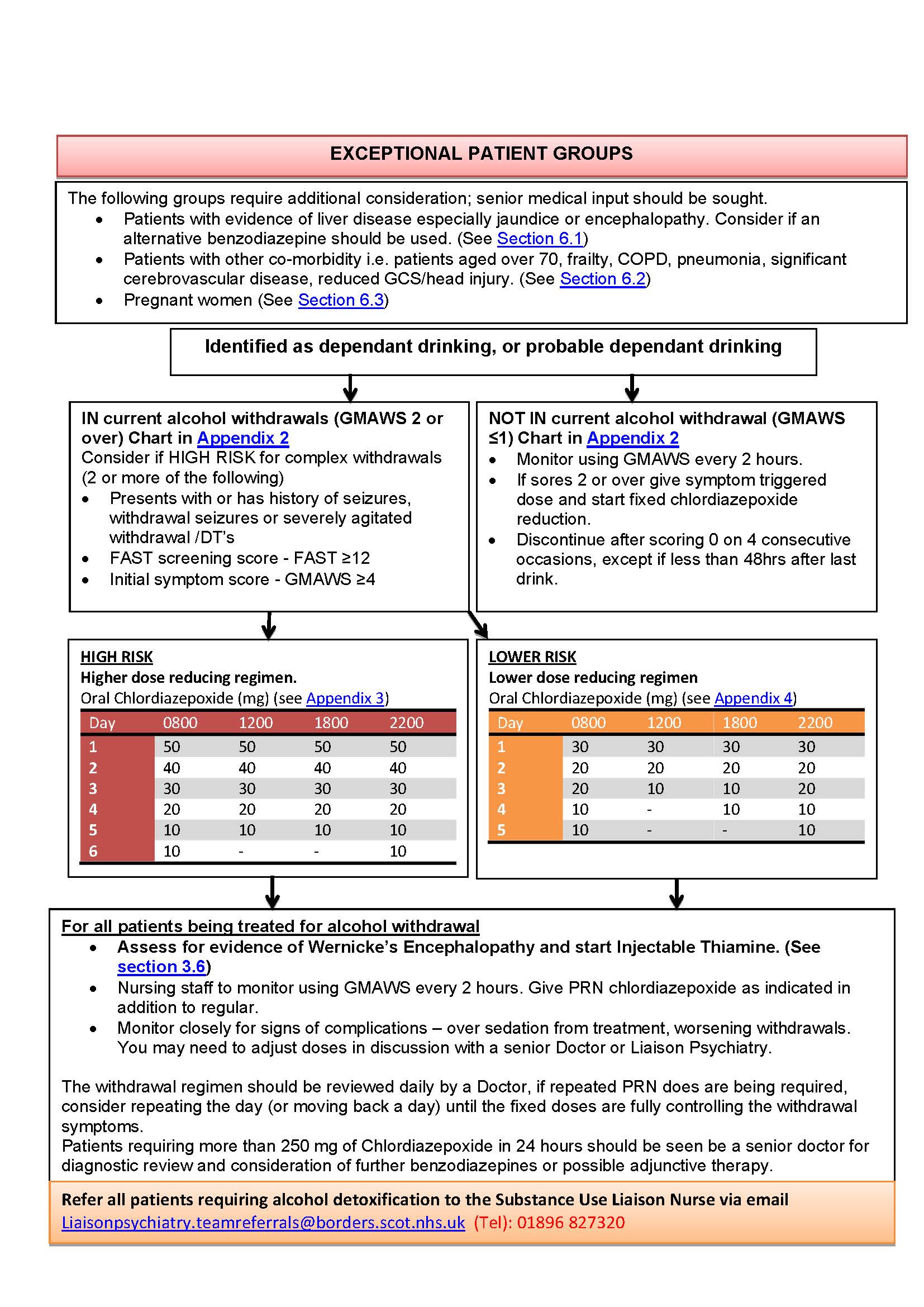 EXCEPTIONAL PATIENT GROUPS

The following groups require additional consideration; senior medical input should be sought.
- Patients with evidence of liver disease especially jaundice or encephalopathy. Consider if an alternative benzodiazepine should be used. (See Section 6.1)
- Patients with other co-morbidity i.e. patients aged over 70, frailty, COPD, pneumonia, significant cerebrovascular disease, reduced GCS/head injury. (See Section 6.2)
- Pregnant women (See Section 6.3)

Identified as dependant drinking, or probable dependant drinking

IN current alcohol withdrawals (GMAWS 2 or over) Chart in Appendix 2
Consider if HIGH RISK for complex withdrawals (2 or more of the following)
- Presents with or has history of seizures, withdrawal seizures or severely agitated withdrawal /DT's
- FAST screening score - FAST ≥12
- Initial symptom score - GMAWS ≥4

NOT IN current alcohol withdrawal (GMAWS ≤1) Chart in Appendix 2
- Monitor using GMAWS every 2 hours.
- If sores 2 or over give symptom triggered dose and start fixed chlordiazepoxide reduction.
- Discontinue after scoring 0 on 4 consecutive occasions, except if less than 48hrs after last drink.

HIGH RISK
Higher dose reducing regimen.
Oral Chlordiazepoxide (mg) (see Appendix 3)

| Day | 0800 | 1200 | 1800 | 2200 |
|---|---|---|---|---|
| 1 | 50 | 50 | 50 | 50 |
| 2 | 40 | 40 | 40 | 40 |
| 3 | 30 | 30 | 30 | 30 |
| 4 | 20 | 20 | 20 | 20 |
| 5 | 10 | 10 | 10 | 10 |
| 6 | 10 | - | - | 10 |

LOWER RISK
Lower dose reducing regimen
Oral Chlordiazepoxide (mg) (see Appendix 4)

| Day | 0800 | 1200 | 1800 | 2200 |
|---|---|---|---|---|
| 1 | 30 | 30 | 30 | 30 |
| 2 | 20 | 20 | 20 | 20 |
| 3 | 20 | 10 | 10 | 20 |
| 4 | 10 | - | 10 | 10 |
| 5 | 10 | - | - | 10 |

For all patients being treated for alcohol withdrawal
- Assess for evidence of Wernicke's Encephalopathy and start Injectable Thiamine. (See section 3.6)
- Nursing staff to monitor using GMAWS every 2 hours. Give PRN chlordiazepoxide as indicated in addition to regular.
- Monitor closely for signs of complications – over sedation from treatment, worsening withdrawals. You may need to adjust doses in discussion with a senior Doctor or Liaison Psychiatry.

The withdrawal regimen should be reviewed daily by a Doctor, if repeated PRN does are being required, consider repeating the day (or moving back a day) until the fixed doses are fully controlling the withdrawal symptoms.
Patients requiring more than 250 mg of Chlordiazepoxide in 24 hours should be seen be a senior doctor for diagnostic review and consideration of further benzodiazepines or possible adjunctive therapy.

Refer all patients requiring alcohol detoxification to the Substance Use Liaison Nurse via email Liaisonpsychiatry.teamreferrals@borders.scot.nhs.uk (Tel): 01896 827320